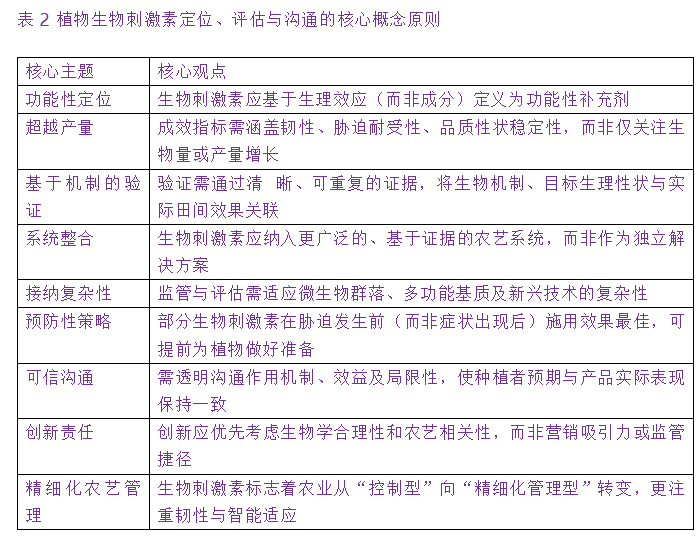 表 2 植物生物刺激素定位、评估与沟通的核心概念原则

| 核心主题 | 核心观点 |
|---|---|
| 功能性定位 | 生物刺激素应基于生理效应（而非成分）定义为功能性补充剂 |
| 超越产量 | 成效指标需涵盖韧性、胁迫耐受性、品质性状稳定性，而非仅关注生物量或产量增长 |
| 基于机制的验证 | 验证需通过清 晰、可重复的证据，将生物机制、目标生理性状与实际田间效果关联 |
| 系统整合 | 生物刺激素应纳入更广泛的、基于证据的农艺系统，而非作为独立解决方案 |
| 接纳复杂性 | 监管与评估需适应微生物群落、多功能基质及新兴技术的复杂性 |
| 预防性策略 | 部分生物刺激素在胁迫发生前（而非症状出现后）施用效果最佳，可提前为植物做好准备 |
| 可信沟通 | 需透明沟通作用机制、效益及局限性，使种植者预期与产品实际表现保持一致 |
| 创新责任 | 创新应优先考虑生物学合理性和农艺相关性，而非营销吸引力或监管捷径 |
| 精细化农艺管理 | 生物刺激素标志着农业从“控制型”向“精细化管理型”转变，更注重韧性与智能适应 |